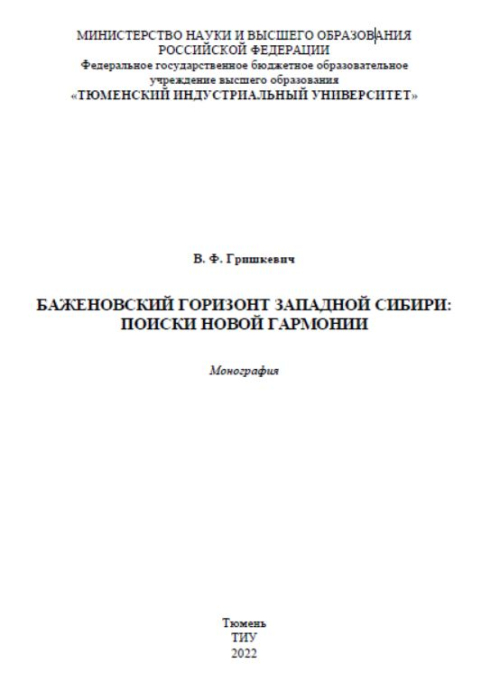 МИНИСТЕРСТВО НАУКИ И ВЫСШЕГО ОБРАЗОВАНИЯ РОССИЙСКОЙ ФЕДЕРАЦИИ
Федеральное государственное бюджетное образовательное учреждение высшего образования
«ТЮМЕНСКИЙ ИНДУСТРИАЛЬНЫЙ УНИВЕРСИТЕТ»

В. Ф. Гришкевич

БАЖЕНОВСКИЙ ГОРИЗОНТ ЗАПАДНОЙ СИБИРИ: ПОИСКИ НОВОЙ ГАРМОНИИ

Монография

Тюмень
ТИУ
2022